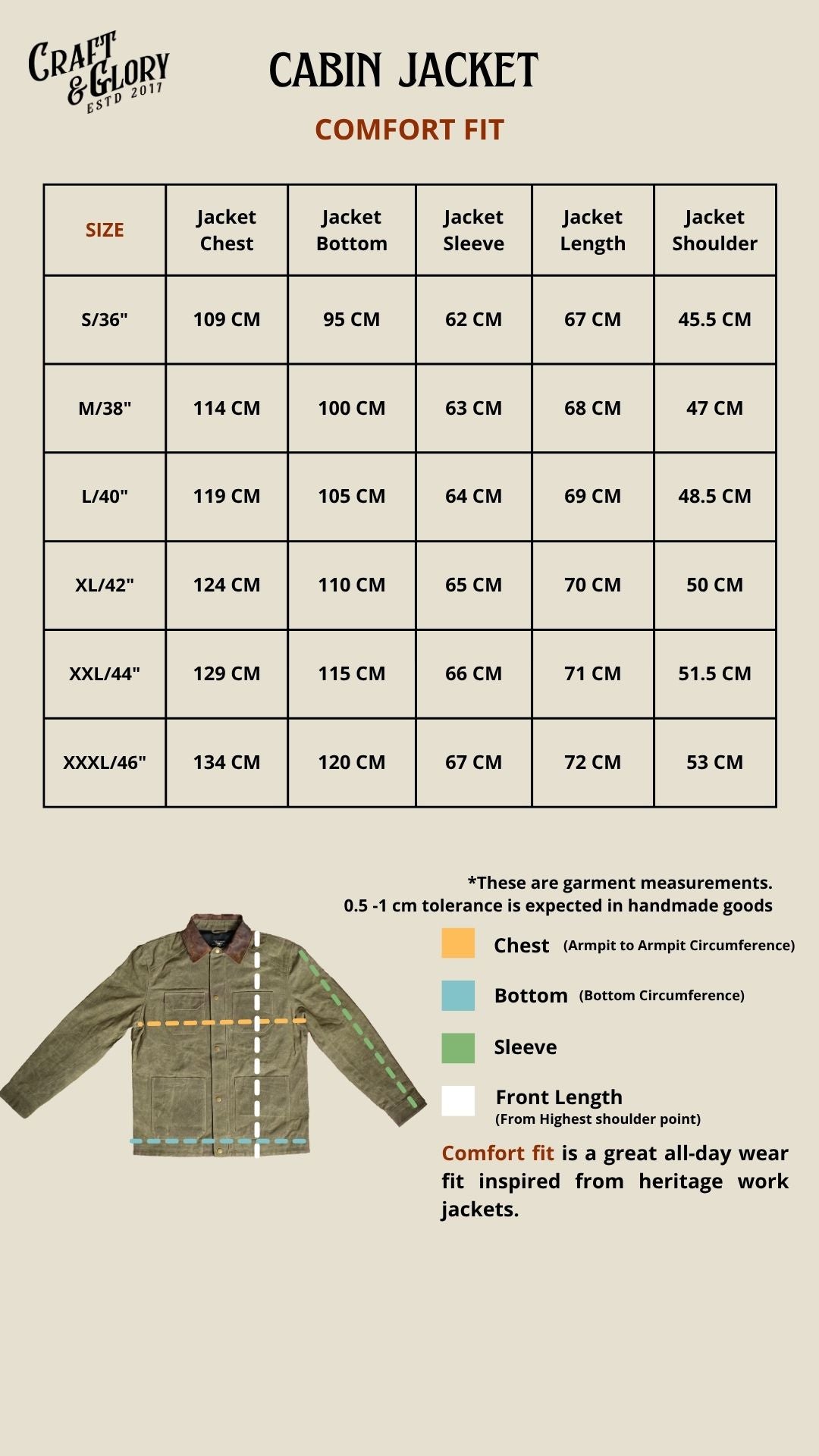 CRAFT & GLORY ESTD 2017

CABIN JACKET

COMFORT FIT

| SIZE | Jacket Chest | Jacket Bottom | Jacket Sleeve | Jacket Length | Jacket Shoulder |
|---|---|---|---|---|---|
| S/36" | 109 CM | 95 CM | 62 CM | 67 CM | 45.5 CM |
| M/38" | 114 CM | 100 CM | 63 CM | 68 CM | 47 CM |
| L/40" | 119 CM | 105 CM | 64 CM | 69 CM | 48.5 CM |
| XL/42" | 124 CM | 110 CM | 65 CM | 70 CM | 50 CM |
| XXL/44" | 129 CM | 115 CM | 66 CM | 71 CM | 51.5 CM |
| XXXL/46" | 134 CM | 120 CM | 67 CM | 72 CM | 53 CM |

*These are garment measurements.
0.5 -1 cm tolerance is expected in handmade goods

Chest (Armpit to Armpit Circumference)

Bottom (Bottom Circumference)

Sleeve

Front Length (From Highest shoulder point)

Comfort fit is a great all-day wear fit inspired from heritage work jackets.